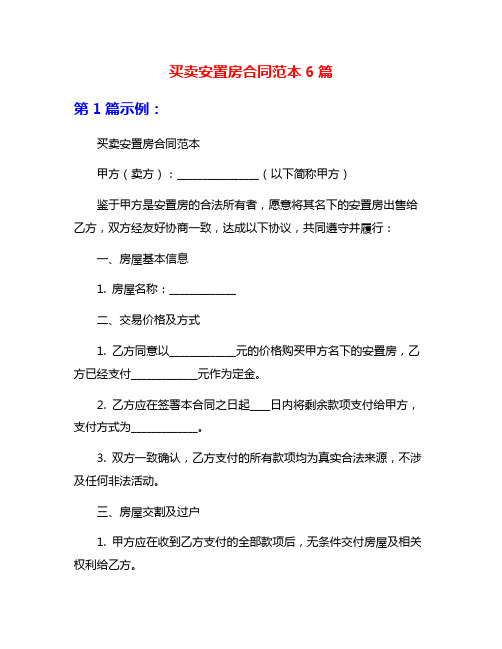 买卖安置房合同范本 6 篇

第 1 篇示例：

买卖安置房合同范本

甲方（卖方）：_______________（以下简称甲方）

鉴于甲方是安置房的合法所有者，愿意将其名下的安置房出售给乙方，双方经友好协商一致，达成以下协议，共同遵守并履行：

一、房屋基本信息

1. 房屋名称：____________

二、交易价格及方式

1. 乙方同意以____________元的价格购买甲方名下的安置房，乙方已经支付____________元作为定金。

2. 乙方应在签署本合同之日起____日内将剩余款项支付给甲方，支付方式为____________。

3. 双方一致确认，乙方支付的所有款项均为真实合法来源，不涉及任何非法活动。

三、房屋交割及过户

1. 甲方应在收到乙方支付的全部款项后，无条件交付房屋及相关权利给乙方。